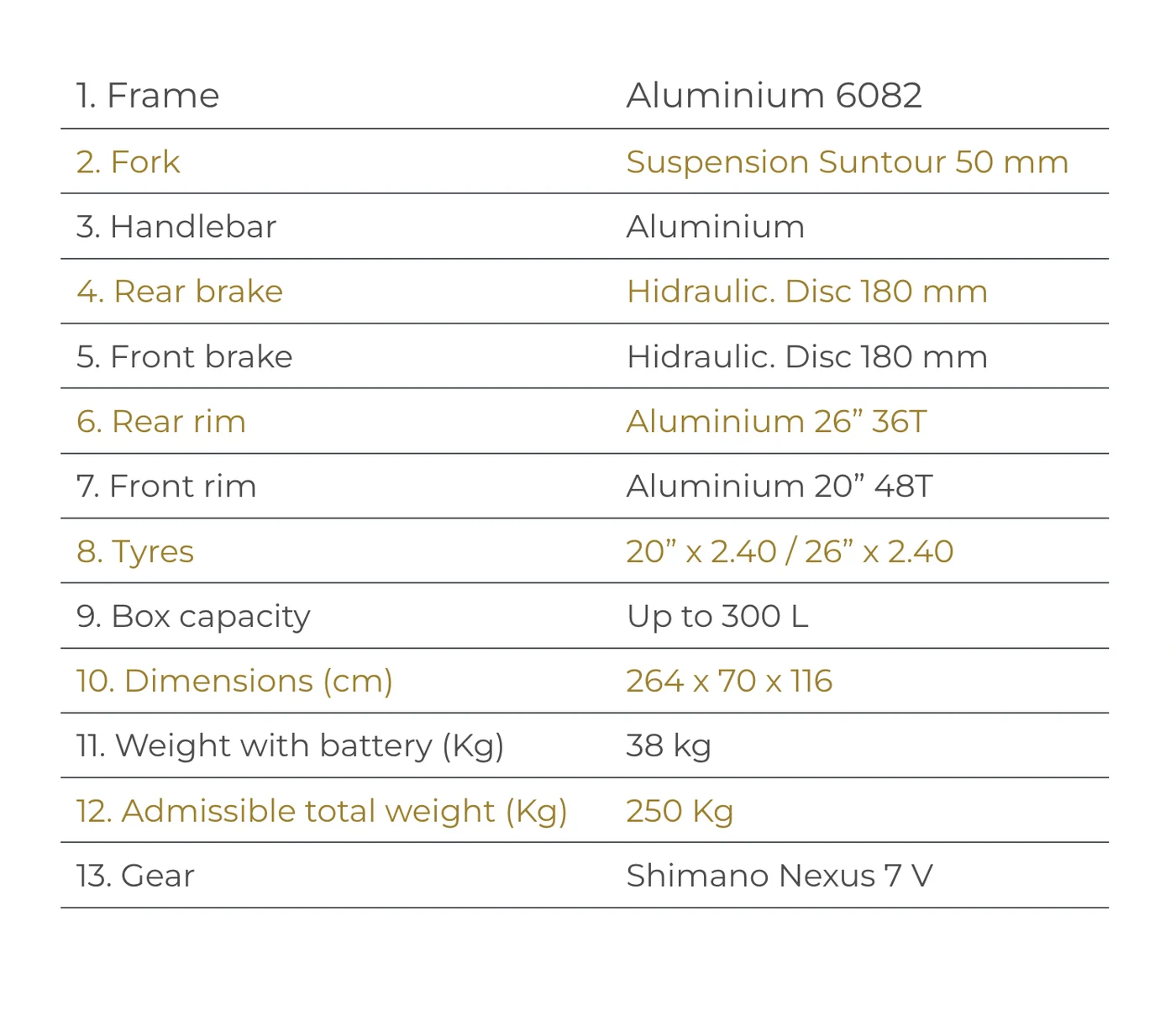 | 1. Frame | Aluminium 6082 |
|---|---|
| 2. Fork | Suspension Suntour 50 mm |
| 3. Handlebar | Aluminium |
| 4. Rear brake | Hidraulic. Disc 180 mm |
| 5. Front brake | Hidraulic. Disc 180 mm |
| 6. Rear rim | Aluminium 26” 36T |
| 7. Front rim | Aluminium 20” 48T |
| 8. Tyres | 20” x 2.40 / 26” x 2.40 |
| 9. Box capacity | Up to 300 L |
| 10. Dimensions (cm) | 264 x 70 x 116 |
| 11. Weight with battery (Kg) | 38 kg |
| 12. Admissible total weight (Kg) | 250 Kg |
| 13. Gear | Shimano Nexus 7 V |